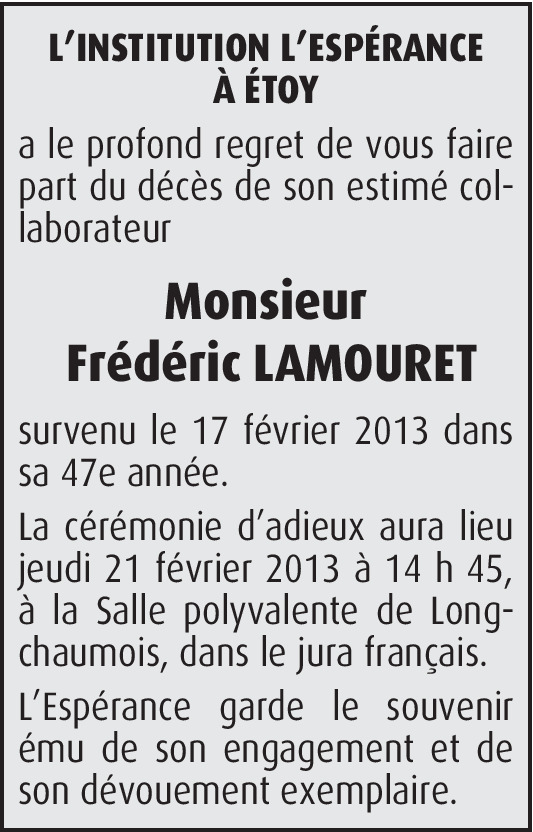 L'INSTITUTION L'ESPÉRANCE À ÉTOY

a le profond regret de vous faire part du décès de son estimé collaborateur

Monsieur
Frédéric LAMOURET

survenu le 17 février 2013 dans sa 47e année.

La cérémonie d'adieux aura lieu jeudi 21 février 2013 à 14 h 45, à la Salle polyvalente de Longchaumois, dans le jura français.

L'Espérance garde le souvenir ému de son engagement et de son dévouement exemplaire.